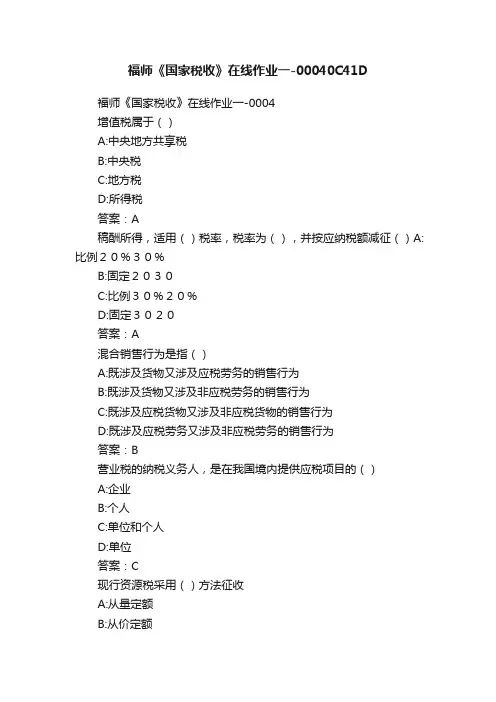 福师《国家税收》在线作业一-00040C41D

福师《国家税收》在线作业一-0004

增值税属于（ ）

A:中央地方共享税

B:中央税

C:地方税

D:所得税

答案：A

稿酬所得，适用（ ）税率，税率为（ ），并按应纳税额减征（ ）A:比例２０％３０％

B:固定２０３０

C:比例３０％２０％

D:固定３０２０

答案：A

混合销售行为是指（ ）

A:既涉及货物又涉及应税劳务的销售行为

B:既涉及货物又涉及非应税劳务的销售行为

C:既涉及应税货物又涉及非应税货物的销售行为

D:既涉及应税劳务又涉及非应税劳务的销售行为

答案：B

营业税的纳税义务人，是在我国境内提供应税项目的（ ）

A:企业

B:个人

C:单位和个人

D:单位

答案：C

现行资源税采用（ ）方法征收

A:从量定额

B:从价定额